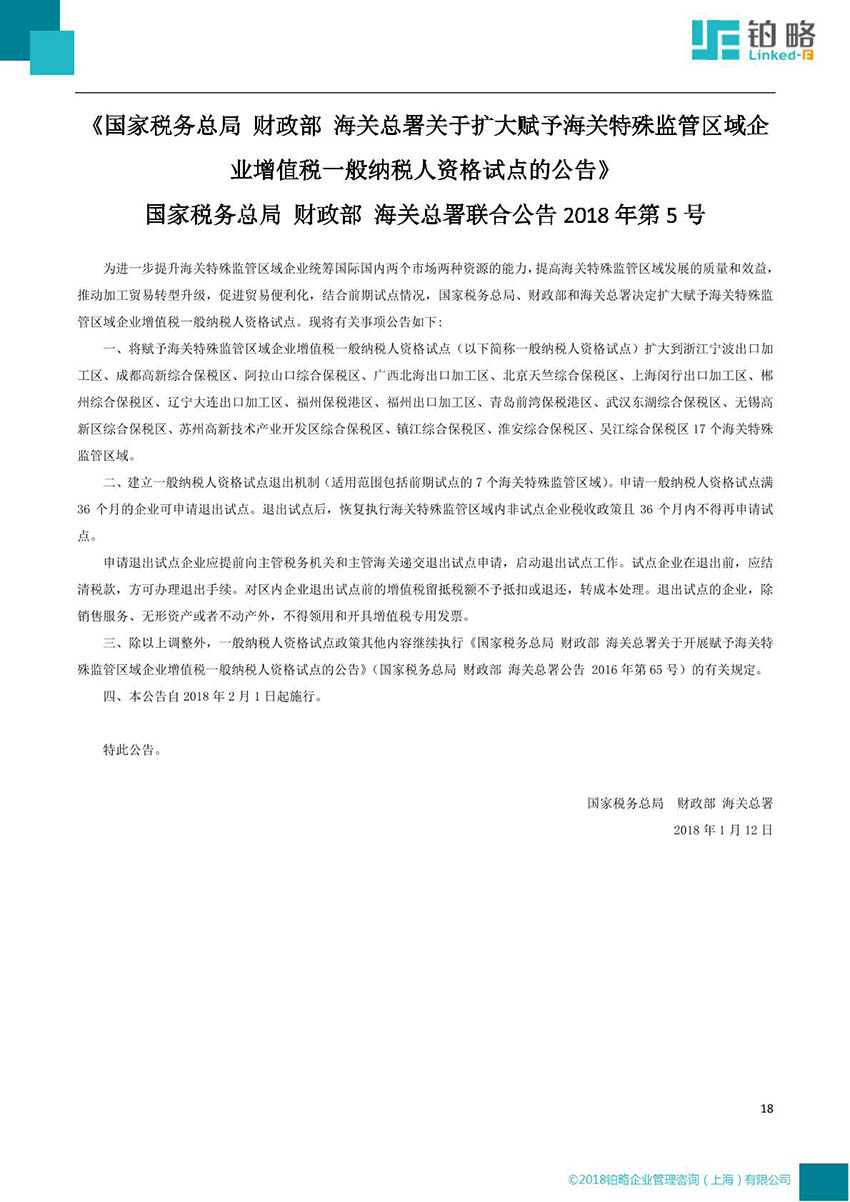 铂略
Linked-F

《国家税务总局 财政部 海关总署关于扩大赋予海关特殊监管区域企业增值税一般纳税人资格试点的公告》
国家税务总局 财政部 海关总署联合公告 2018 年第 5 号

为进一步提升海关特殊监管区域企业统筹国际国内两个市场两种资源的能力，提高海关特殊监管区域发展的质量和效益，推动加工贸易转型升级，促进贸易便利化，结合前期试点情况，国家税务总局、财政部和海关总署决定扩大赋予海关特殊监管区域企业增值税一般纳税人资格试点。现将有关事项公告如下：

一、将赋予海关特殊监管区域企业增值税一般纳税人资格试点（以下简称一般纳税人资格试点）扩大到浙江宁波出口加工区、成都高新综合保税区、阿拉山口综合保税区、广西北海出口加工区、北京天竺综合保税区、上海闵行出口加工区、郴州综合保税区、辽宁大连出口加工区、福州保税港区、福州出口加工区、青岛前湾保税港区、武汉东湖综合保税区、无锡高新区综合保税区、苏州高新技术产业开发区综合保税区、镇江综合保税区、淮安综合保税区、吴江综合保税区 17 个海关特殊监管区域。

二、建立一般纳税人资格试点退出机制（适用范围包括前期试点的 7 个海关特殊监管区域）。申请一般纳税人资格试点满 36 个月的企业可申请退出试点。退出试点后，恢复执行海关特殊监管区域内非试点企业税收政策且 36 个月内不得再申请试点。

申请退出试点企业应提前向主管税务机关和主管海关递交退出试点申请，启动退出试点工作。试点企业在退出前，应结清税款，方可办理退出手续。对区内企业退出试点前的增值税留抵税额不予抵扣或退还，转成本处理。退出试点的企业，除销售服务、无形资产或者不动产外，不得领用和开具增值税专用发票。

三、除以上调整外，一般纳税人资格试点政策其他内容继续执行《国家税务总局 财政部 海关总署关于开展赋予海关特殊监管区域企业增值税一般纳税人资格试点的公告》（国家税务总局 财政部 海关总署公告 2016 年第 65 号）的有关规定。

四、本公告自 2018 年 2 月 1 日起施行。

特此公告。

国家税务总局 财政部 海关总署
2018 年 1 月 12 日

18

©2018铂略企业管理咨询（上海）有限公司